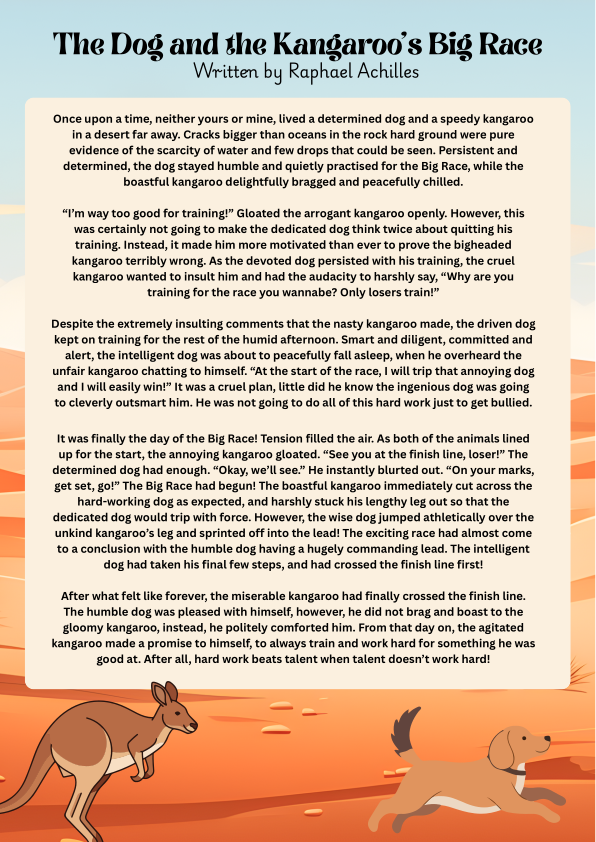 The Dog and the Kangaroo's Big Race
Written by Raphael Achilles

Once upon a time, neither yours or mine, lived a determined dog and a speedy kangaroo in a desert far away. Cracks bigger than oceans in the rock hard ground were pure evidence of the scarcity of water and few drops that could be seen. Persistent and determined, the dog stayed humble and quietly practised for the Big Race, while the boastful kangaroo delightfully bragged and peacefully chilled.

"I'm way too good for training!" Gloated the arrogant kangaroo openly. However, this was certainly not going to make the dedicated dog think twice about quitting his training. Instead, it made him more motivated than ever to prove the bigheaded kangaroo terribly wrong. As the devoted dog persisted with his training, the cruel kangaroo wanted to insult him and had the audacity to harshly say, "Why are you training for the race you wannabe? Only losers train!"

Despite the extremely insulting comments that the nasty kangaroo made, the driven dog kept on training for the rest of the humid afternoon. Smart and diligent, committed and alert, the intelligent dog was about to peacefully fall asleep, when he overheard the unfair kangaroo chatting to himself. "At the start of the race, I will trip that annoying dog and I will easily win!" It was a cruel plan, little did he know the ingenious dog was going to cleverly outsmart him. He was not going to do all of this hard work just to get bullied.

It was finally the day of the Big Race! Tension filled the air. As both of the animals lined up for the start, the annoying kangaroo gloated. "See you at the finish line, loser!" The determined dog had enough. "Okay, we'll see." He instantly blurted out. "On your marks, get set, go!" The Big Race had begun! The boastful kangaroo immediately cut across the hard-working dog as expected, and harshly stuck his lengthy leg out so that the dedicated dog would trip with force. However, the wise dog jumped athletically over the unkind kangaroo's leg and sprinted off into the lead! The exciting race had almost come to a conclusion with the humble dog having a hugely commanding lead. The intelligent dog had taken his final few steps, and had crossed the finish line first!

After what felt like forever, the miserable kangaroo had finally crossed the finish line. The humble dog was pleased with himself, however, he did not brag and boast to the gloomy kangaroo, instead, he politely comforted him. From that day on, the agitated kangaroo made a promise to himself, to always train and work hard for something he was good at. After all, hard work beats talent when talent doesn't work hard!